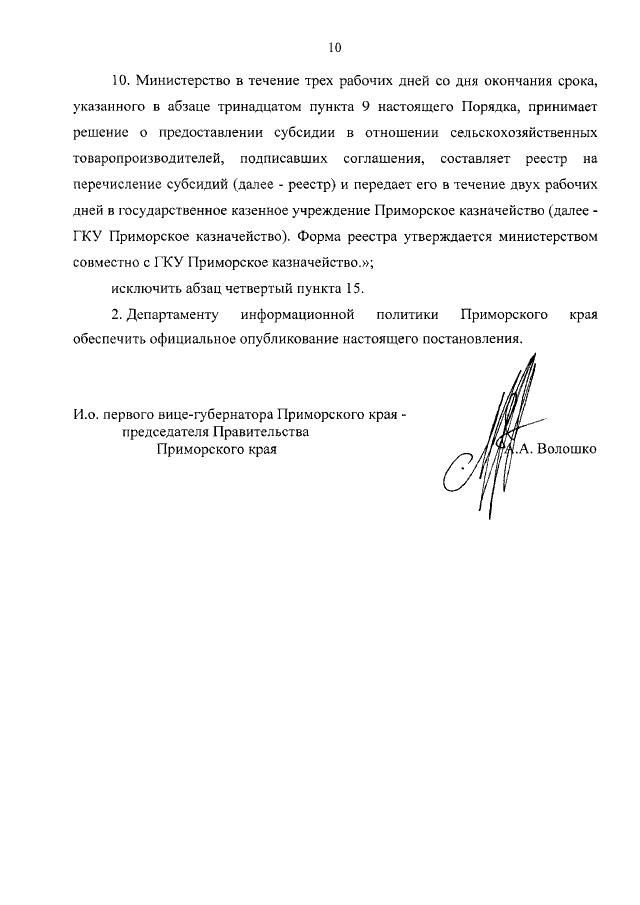 10

10. Министерство в течение трех рабочих дней со дня окончания срока, указанного в абзаце тринадцатом пункта 9 настоящего Порядка, принимает решение о предоставлении субсидии в отношении сельскохозяйственных товаропроизводителей, подписавших соглашения, составляет реестр на перечисление субсидий (далее - реестр) и передает его в течение двух рабочих дней в государственное казенное учреждение Приморское казначейство (далее - ГКУ Приморское казначейство). Форма реестра утверждается министерством совместно с ГКУ Приморское казначейство.»;

исключить абзац четвертый пункта 15.

2. Департаменту информационной политики Приморского края обеспечить официальное опубликование настоящего постановления.

И.о. первого вице-губернатора Приморского края - председателя Правительства Приморского края

А.А. Волошко